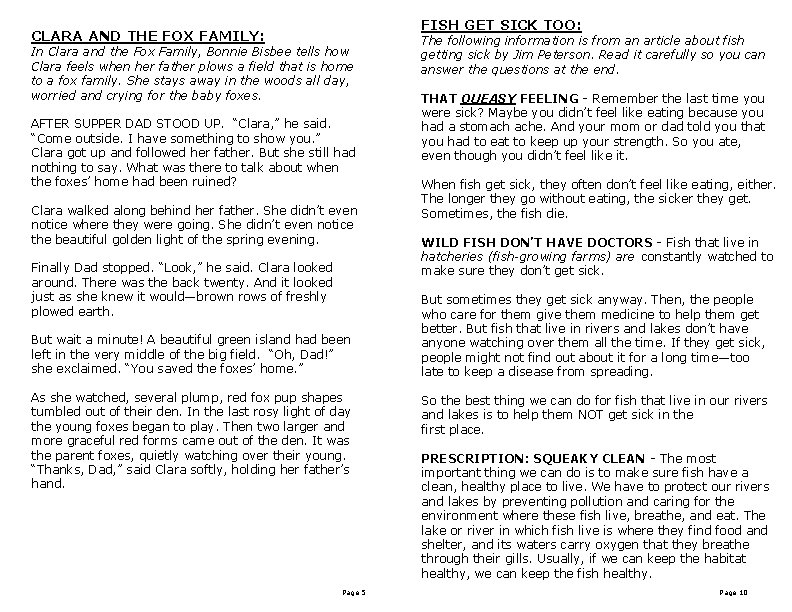 CLARA AND THE FOX FAMILY:
In Clara and the Fox Family, Bonnie Bisbee tells how Clara feels when her father plows a field that is home to a fox family. She stays away in the woods all day, worried and crying for the baby foxes.

AFTER SUPPER DAD STOOD UP. "Clara," he said. "Come outside. I have something to show you." Clara got up and followed her father. But she still had nothing to say. What was there to talk about when the foxes' home had been ruined?

Clara walked along behind her father. She didn't even notice where they were going. She didn't even notice the beautiful golden light of the spring evening.

Finally Dad stopped. "Look," he said. Clara looked around. There was the back twenty. And it looked just as she knew it would—brown rows of freshly plowed earth.

But wait a minute! A beautiful green island had been left in the very middle of the big field. "Oh, Dad!" she exclaimed. "You saved the foxes' home."

As she watched, several plump, red fox pup shapes tumbled out of their den. In the last rosy light of day the young foxes began to play. Then two larger and more graceful red forms came out of the den. It was the parent foxes, quietly watching over their young. "Thanks, Dad," said Clara softly, holding her father's hand.

Page 5

FISH GET SICK TOO:
The following information is from an article about fish getting sick by Jim Peterson. Read it carefully so you can answer the questions at the end.

THAT QUEASY FEELING - Remember the last time you were sick? Maybe you didn't feel like eating because you had a stomach ache. And your mom or dad told you that you had to eat to keep up your strength. So you ate, even though you didn't feel like it.

When fish get sick, they often don't feel like eating, either. The longer they go without eating, the sicker they get. Sometimes, the fish die.

WILD FISH DON'T HAVE DOCTORS - Fish that live in hatcheries (fish-growing farms) are constantly watched to make sure they don't get sick.

But sometimes they get sick anyway. Then, the people who care for them give them medicine to help them get better. But fish that live in rivers and lakes don't have anyone watching over them all the time. If they get sick, people might not find out about it for a long time—too late to keep a disease from spreading.

So the best thing we can do for fish that live in our rivers and lakes is to help them NOT get sick in the first place.

PRESCRIPTION: SQUEAKY CLEAN - The most important thing we can do is to make sure fish have a clean, healthy place to live. We have to protect our rivers and lakes by preventing pollution and caring for the environment where these fish live, breathe, and eat. The lake or river in which fish live is where they find food and shelter, and its waters carry oxygen that they breathe through their gills. Usually, if we can keep the habitat healthy, we can keep the fish healthy.

Page 10